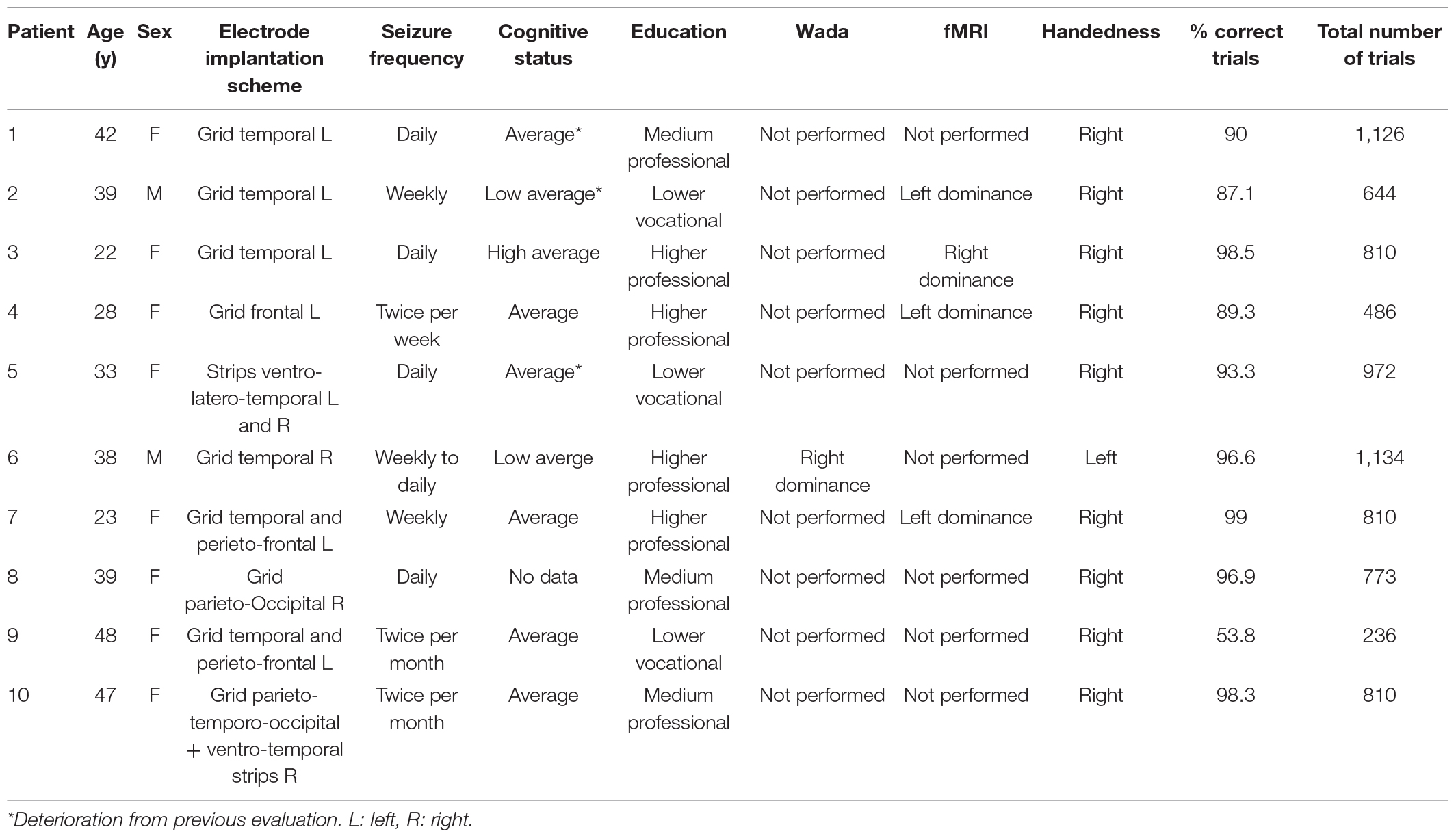 | Patient | Age (y) | Sex | Electrode implantation scheme | Seizure frequency | Cognitive status | Education | Wada | fMRI | Handedness | % correct trials | Total number of trials |
|---|---|---|---|---|---|---|---|---|---|---|---|
| 1 | 42 | F | Grid temporal L | Daily | Average* | Medium professional | Not performed | Not performed | Right | 90 | 1,126 |
| 2 | 39 | M | Grid temporal L | Weekly | Low average* | Lower vocational | Not performed | Left dominance | Right | 87.1 | 644 |
| 3 | 22 | F | Grid temporal L | Daily | High average | Higher professional | Not performed | Right dominance | Right | 98.5 | 810 |
| 4 | 28 | F | Grid frontal L | Twice per week | Average | Higher professional | Not performed | Left dominance | Right | 89.3 | 486 |
| 5 | 33 | F | Strips ventro-latero-temporal L and R | Daily | Average* | Lower vocational | Not performed | Not performed | Right | 93.3 | 972 |
| 6 | 38 | M | Grid temporal R | Weekly to daily | Low averge | Higher professional | Right dominance | Not performed | Left | 96.6 | 1,134 |
| 7 | 23 | F | Grid temporal and perieto-frontal L | Weekly | Average | Higher professional | Not performed | Left dominance | Right | 99 | 810 |
| 8 | 39 | F | Grid parieto-Occipital R | Daily | No data | Medium professional | Not performed | Not performed | Right | 96.9 | 773 |
| 9 | 48 | F | Grid temporal and perieto-frontal L | Twice per month | Average | Lower vocational | Not performed | Not performed | Right | 53.8 | 236 |
| 10 | 47 | F | Grid parieto-temporo-occipital + ventro-temporal strips R | Twice per month | Average | Medium professional | Not performed | Not performed | Right | 98.3 | 810 |

*Deterioration from previous evaluation. L: left, R: right.